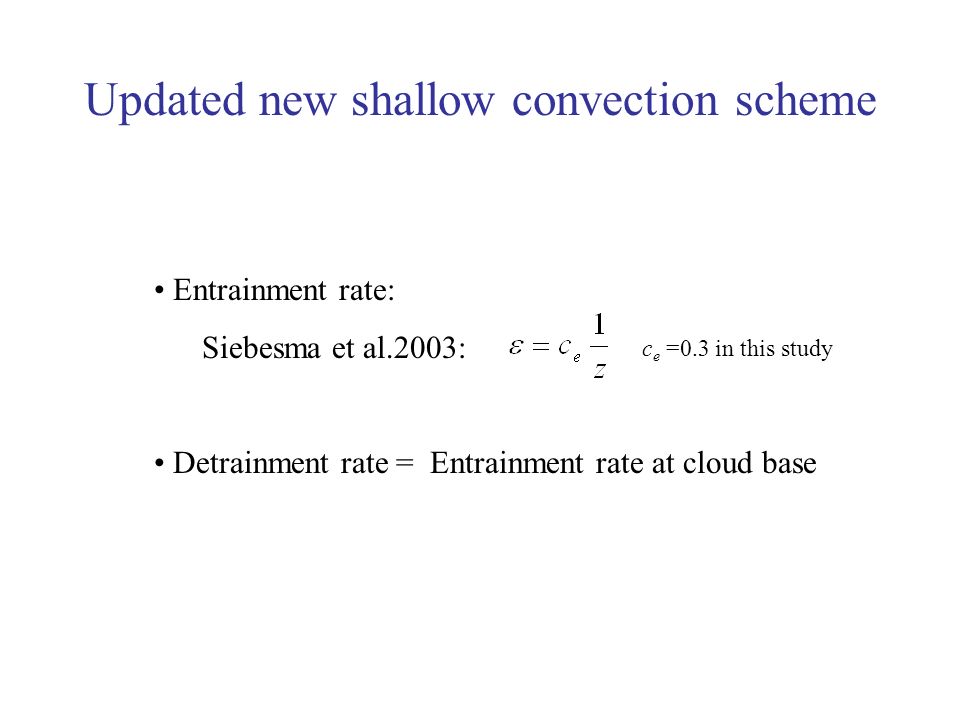 Updated new shallow convection scheme

• Entrainment rate:

Siebesma et al.2003: $\varepsilon = c_e \frac{1}{z}$ $c_e$ =0.3 in this study

• Detrainment rate = Entrainment rate at cloud base